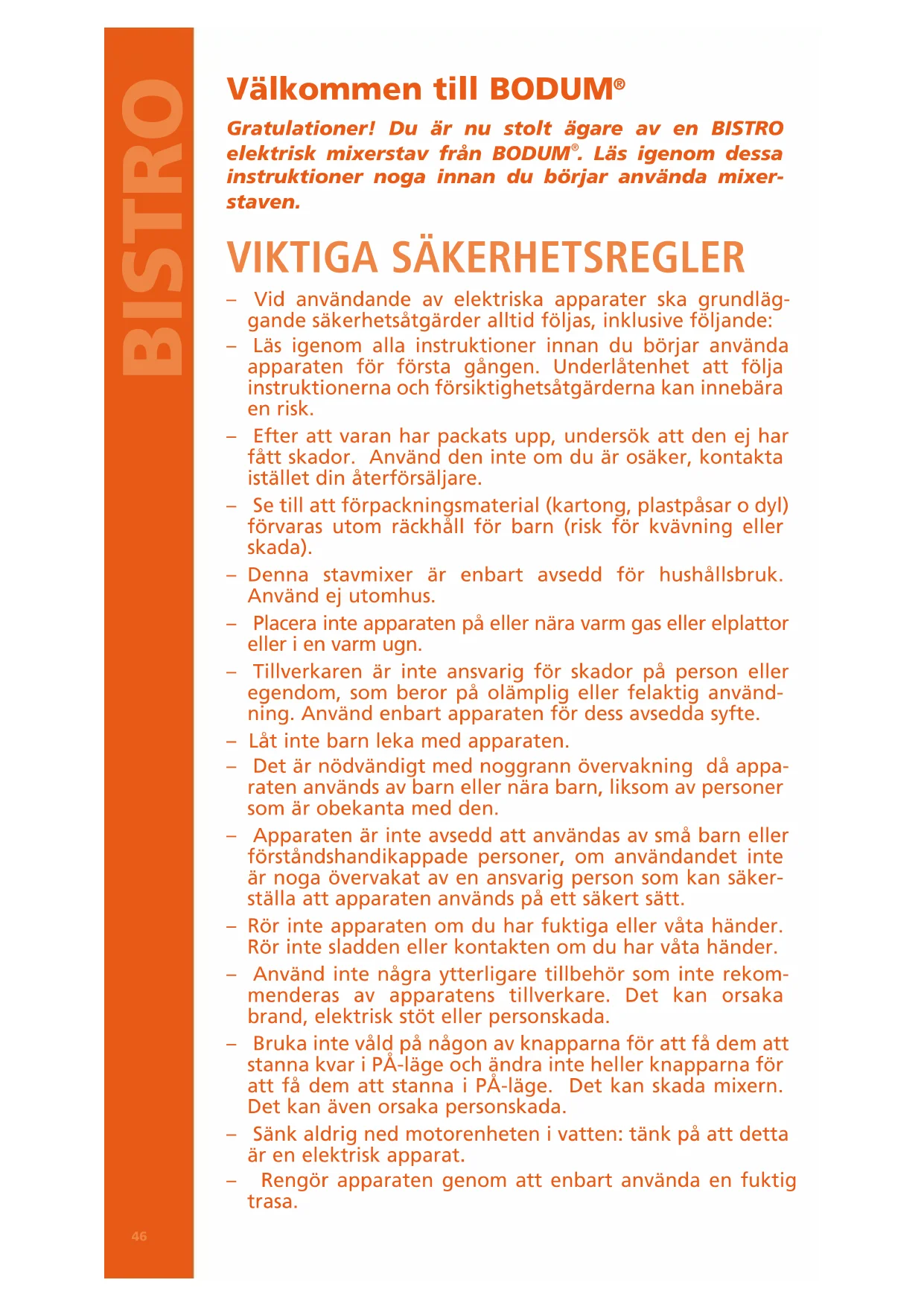 BISTRO

Välkommen till BODUM®

Gratulationer! Du är nu stolt ägare av en BISTRO elektrisk mixerstav från BODUM®. Läs igenom dessa instruktioner noga innan du börjar använda mixerstaven.

VIKTIGA SÄKERHETSREGLER

– Vid användande av elektriska apparater ska grundläggande säkerhetsåtgärder alltid följas, inklusive följande:

– Läs igenom alla instruktioner innan du börjar använda apparaten för första gången. Underlåtenhet att följa instruktionerna och försiktighetsåtgärderna kan innebära en risk.

– Efter att varan har packats upp, undersök att den ej har fått skador. Använd den inte om du är osäker, kontakta istället din återförsäljare.

– Se till att förpackningsmaterial (kartong, plastpåsar o dyl) förvaras utom räckhåll för barn (risk för kvävning eller skada).

– Denna stavmixer är enbart avsedd för hushållsbruk. Använd ej utomhus.

– Placera inte apparaten på eller nära varm gas eller elplattor eller i en varm ugn.

– Tillverkaren är inte ansvarig för skador på person eller egendom, som beror på olämplig eller felaktig användning. Använd enbart apparaten för dess avsedda syfte.

– Låt inte barn leka med apparaten.

– Det är nödvändigt med noggrann övervakning då apparaten används av barn eller nära barn, liksom av personer som är obekanta med den.

– Apparaten är inte avsedd att användas av små barn eller förståndshandikappade personer, om användandet inte är noga övervakat av en ansvarig person som kan säkerställa att apparaten används på ett säkert sätt.

– Rör inte apparaten om du har fuktiga eller våta händer. Rör inte sladden eller kontakten om du har våta händer.

– Använd inte några ytterligare tillbehör som inte rekommenderas av apparatens tillverkare. Det kan orsaka brand, elektrisk stöt eller personskada.

– Bruka inte våld på någon av knapparna för att få dem att stanna kvar i PÅ-läge och ändra inte heller knapparna för att få dem att stanna i PÅ-läge. Det kan skada mixern. Det kan även orsaka personskada.

– Sänk aldrig ned motorenheten i vatten: tänk på att detta är en elektrisk apparat.

– Rengör apparaten genom att enbart använda en fuktig trasa.

46